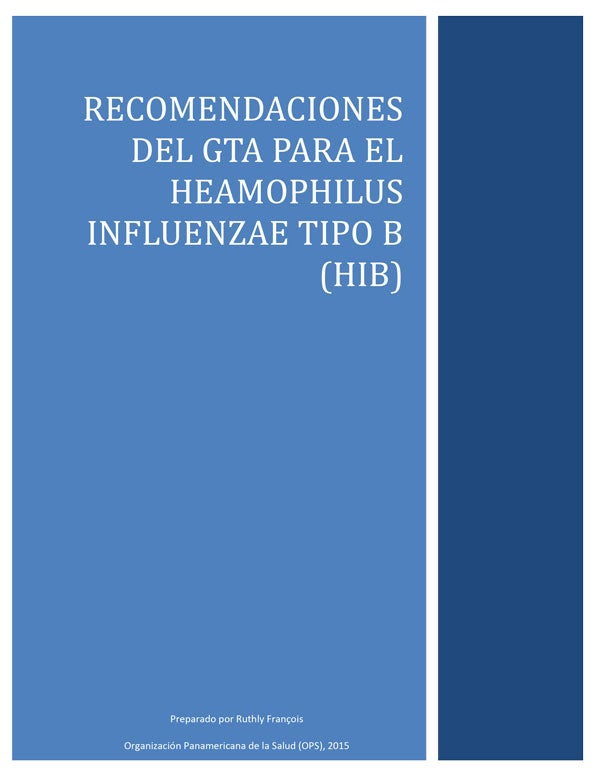 RECOMENDACIONES DEL GTA PARA EL HEAMOPHILUS INFLUENZAE TIPO B (HIB)

Preparado por Ruthly François

Organización Panamericana de la Salud (OPS), 2015